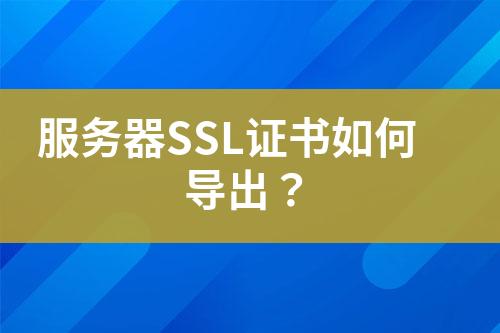 服务器SSL证书如何导出？